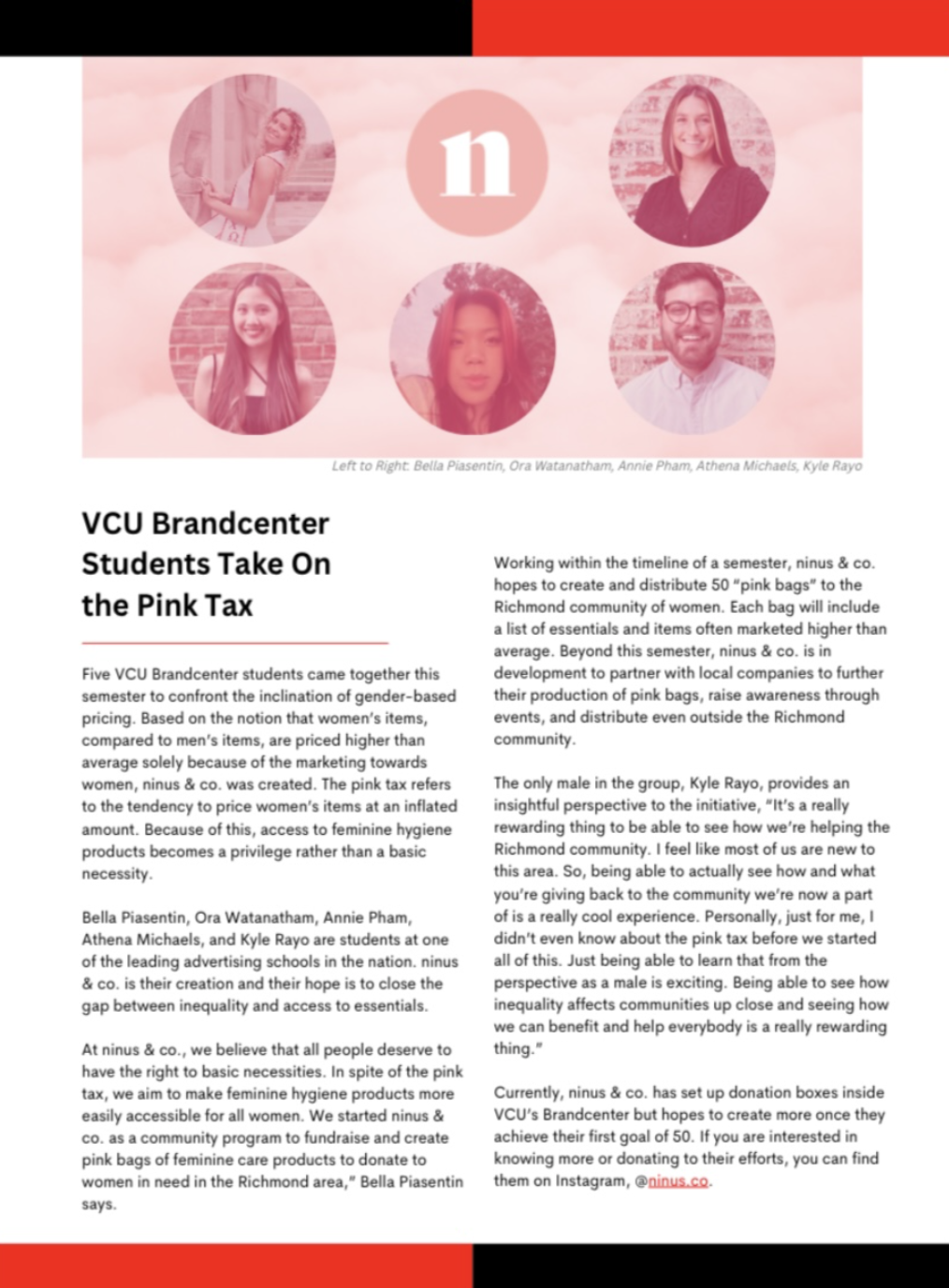 n

Left to Right: Bella Piasentin, Ora Watanatham, Annie Pham, Athena Michaels, Kyle Rayo

VCU Brandcenter Students Take On the Pink Tax

Five VCU Brandcenter students came together this semester to confront the inclination of gender-based pricing. Based on the notion that women's items, compared to men's items, are priced higher than average solely because of the marketing towards women, ninus & co. was created. The pink tax refers to the tendency to price women's items at an inflated amount. Because of this, access to feminine hygiene products becomes a privilege rather than a basic necessity.

Bella Piasentin, Ora Watanatham, Annie Pham, Athena Michaels, and Kyle Rayo are students at one of the leading advertising schools in the nation. ninus & co. is their creation and their hope is to close the gap between inequality and access to essentials.

At ninus & co., we believe that all people deserve to have the right to basic necessities. In spite of the pink tax, we aim to make feminine hygiene products more easily accessible for all women. We started ninus & co. as a community program to fundraise and create pink bags of feminine care products to donate to women in need in the Richmond area," Bella Piasentin says.

Working within the timeline of a semester, ninus & co. hopes to create and distribute 50 "pink bags" to the Richmond community of women. Each bag will include a list of essentials and items often marketed higher than average. Beyond this semester, ninus & co. is in development to partner with local companies to further their production of pink bags, raise awareness through events, and distribute even outside the Richmond community.

The only male in the group, Kyle Rayo, provides an insightful perspective to the initiative, "It's a really rewarding thing to be able to see how we're helping the Richmond community. I feel like most of us are new to this area. So, being able to actually see how and what you're giving back to the community we're now a part of is a really cool experience. Personally, just for me, I didn't even know about the pink tax before we started all of this. Just being able to learn that from the perspective as a male is exciting. Being able to see how inequality affects communities up close and seeing how we can benefit and help everybody is a really rewarding thing."

Currently, ninus & co. has set up donation boxes inside VCU's Brandcenter but hopes to create more once they achieve their first goal of 50. If you are interested in knowing more or donating to their efforts, you can find them on Instagram, @ninus.co.